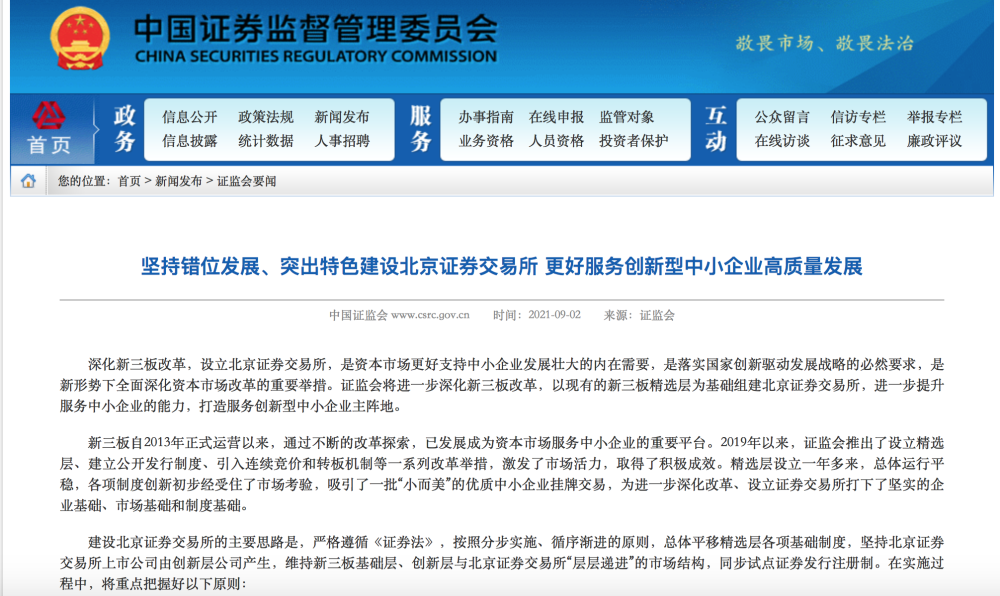 中国证券监督管理委员会
CHINA SECURITIES REGULATORY COMMISSION

敬畏市场、敬畏法治

首页

政务
信息公开 政策法规 新闻发布
信息披露 统计数据 人事招聘

服务
办事指南 在线申报 监管对象
业务资格 人员资格 投资者保护

互动
公众留言 信访专栏 举报专栏
在线访谈 征求意见 廉政评议

您的位置：首页 > 新闻发布 > 证监会要闻

坚持错位发展、突出特色建设北京证券交易所 更好服务创新型中小企业高质量发展

中国证监会 www.csrc.gov.cn 时间：2021-09-02 来源：证监会

深化新三板改革，设立北京证券交易所，是资本市场更好支持中小企业发展壮大的内在需要，是落实国家创新驱动发展战略的必然要求，是新形势下全面深化资本市场改革的重要举措。证监会将进一步深化新三板改革，以现有的新三板精选层为基础组建北京证券交易所，进一步提升服务中小企业的能力，打造服务创新型中小企业主阵地。

新三板自2013年正式运营以来，通过不断的改革探索，已发展成为资本市场服务中小企业的重要平台。2019年以来，证监会推出了设立精选层、建立公开发行制度、引入连续竞价和转板机制等一系列改革举措，激发了市场活力，取得了积极成效。精选层设立一年多来，总体运行平稳，各项制度创新初步经受住了市场考验，吸引了一批“小而美”的优质中小企业挂牌交易，为进一步深化改革、设立证券交易所打下了坚实的企业基础、市场基础和制度基础。

建设北京证券交易所的主要思路是，严格遵循《证券法》，按照分步实施、循序渐进的原则，总体平移精选层各项基础制度，坚持北京证券交易所上市公司由创新层公司产生，维持新三板基础层、创新层与北京证券交易所“层层递进”的市场结构，同步试点证券发行注册制。在实施过程中，将重点把握好以下原则：